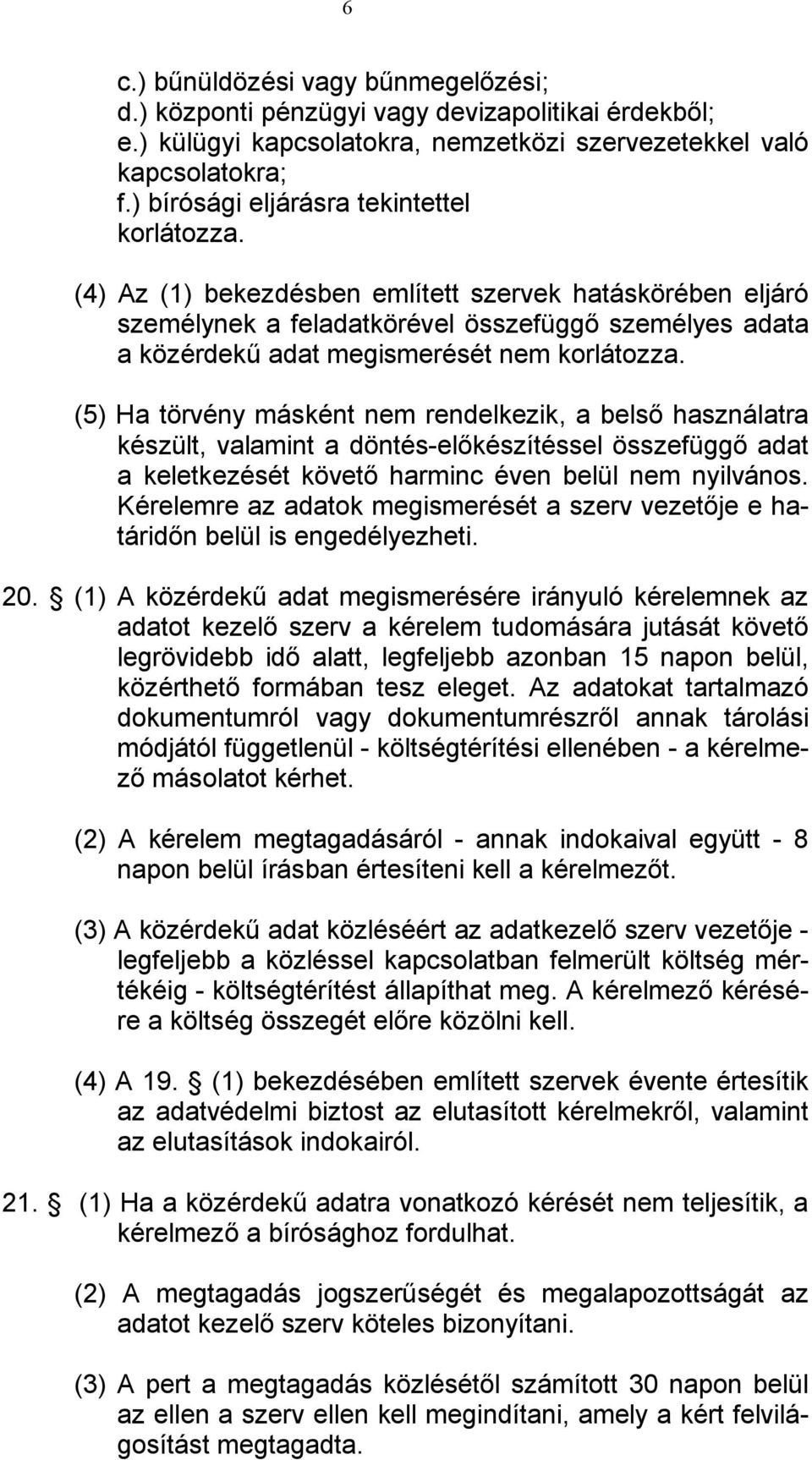 6

c.) bűnüldözési vagy bűnmegelőzési;
d.) központi pénzügyi vagy devizapolitikai érdekből;
e.) külügyi kapcsolatokra, nemzetközi szervezetekkel való kapcsolatokra;
f.) bírósági eljárásra tekintettel
korlátozza.

(4) Az (1) bekezdésben említett szervek hatáskörében eljáró személynek a feladatkörével összefüggő személyes adata a közérdekű adat megismerését nem korlátozza.

(5) Ha törvény másként nem rendelkezik, a belső használatra készült, valamint a döntés-előkészítéssel összefüggő adat a keletkezését követő harminc éven belül nem nyilvános. Kérelemre az adatok megismerését a szerv vezetője e határidőn belül is engedélyezheti.

20. § (1) A közérdekű adat megismerésére irányuló kérelemnek az adatot kezelő szerv a kérelem tudomására jutását követő legrövidebb idő alatt, legfeljebb azonban 15 napon belül, közérthető formában tesz eleget. Az adatokat tartalmazó dokumentumról vagy dokumentumrészről annak tárolási módjától függetlenül - költségtérítési ellenében - a kérelmező másolatot kérhet.

(2) A kérelem megtagadásáról - annak indokaival együtt - 8 napon belül írásban értesíteni kell a kérelmezőt.

(3) A közérdekű adat közléséért az adatkezelő szerv vezetője - legfeljebb a közléssel kapcsolatban felmerült költség mértékéig - költségtérítést állapíthat meg. A kérelmező kérésére a költség összegét előre közölni kell.

(4) A 19. § (1) bekezdésében említett szervek évente értesítik az adatvédelmi biztost az elutasított kérelmekről, valamint az elutasítások indokairól.

21. § (1) Ha a közérdekű adatra vonatkozó kérését nem teljesítik, a kérelmező a bírósághoz fordulhat.

(2) A megtagadás jogszerűségét és megalapozottságát az adatot kezelő szerv köteles bizonyítani.

(3) A pert a megtagadás közlésétől számított 30 napon belül az ellen a szerv ellen kell megindítani, amely a kért felvilágosítást megtagadta.